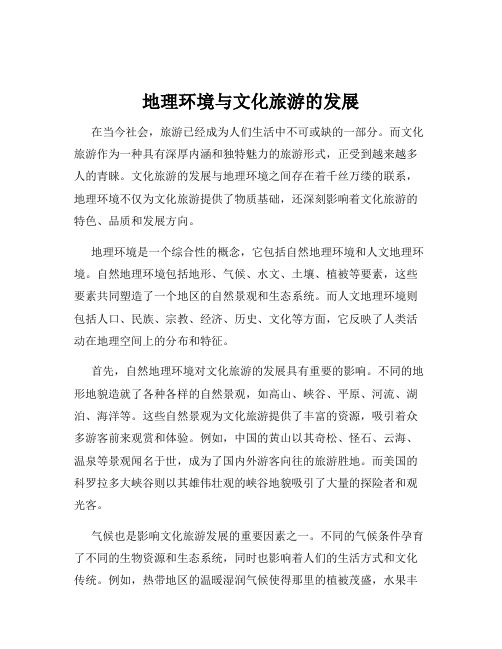 地理环境与文化旅游的发展

在当今社会，旅游已经成为人们生活中不可或缺的一部分。而文化旅游作为一种具有深厚内涵和独特魅力的旅游形式，正受到越来越多人的青睐。文化旅游的发展与地理环境之间存在着千丝万缕的联系，地理环境不仅为文化旅游提供了物质基础，还深刻影响着文化旅游的特色、品质和发展方向。

地理环境是一个综合性的概念，它包括自然地理环境和人文地理环境。自然地理环境包括地形、气候、水文、土壤、植被等要素，这些要素共同塑造了一个地区的自然景观和生态系统。而人文地理环境则包括人口、民族、宗教、经济、历史、文化等方面，它反映了人类活动在地理空间上的分布和特征。

首先，自然地理环境对文化旅游的发展具有重要的影响。不同的地形地貌造就了各种各样的自然景观，如高山、峡谷、平原、河流、湖泊、海洋等。这些自然景观为文化旅游提供了丰富的资源，吸引着众多游客前来观赏和体验。例如，中国的黄山以其奇松、怪石、云海、温泉等景观闻名于世，成为了国内外游客向往的旅游胜地。而美国的科罗拉多大峡谷则以其雄伟壮观的峡谷地貌吸引了大量的探险者和观光客。

气候也是影响文化旅游发展的重要因素之一。不同的气候条件孕育了不同的生物资源和生态系统，同时也影响着人们的生活方式和文化传统。例如，热带地区的温暖湿润气候使得那里的植被茂盛，水果丰